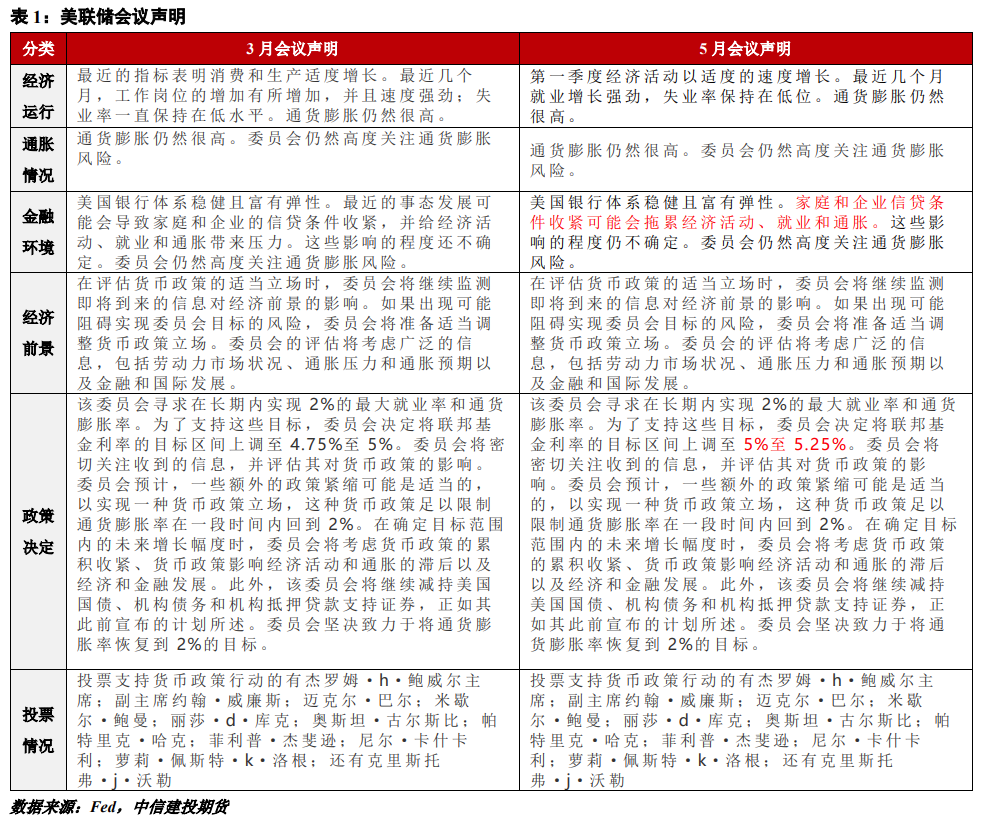 表 1：美联储会议声明

| 分类 | 3 月会议声明 | 5 月会议声明 |
|---|---|---|
| 经济运行 | 最近的指标表明消费和生产适度增长。最近几个月，工作岗位的增加有所增加，并且速度强劲；失业率一直保持在低水平。通货膨胀仍然很高。 | 第一季度经济活动以适度的速度增长。最近几个月就业增长强劲，失业率保持在低位。通货膨胀仍然很高。 |
| 通胀情况 | 通货膨胀仍然很高。委员会仍然高度关注通货膨胀风险。 | 通货膨胀仍然很高。委员会仍然高度关注通货膨胀风险。 |
| 金融环境 | 美国银行体系稳健且富有弹性。最近的事态发展可能会导致家庭和企业的信贷条件收紧，并给经济活动、就业和通胀带来压力。这些影响的程度还不确定。委员会仍然高度关注通货膨胀风险。 | 美国银行体系稳健且富有弹性。家庭和企业信贷条件收紧可能会拖累经济活动、就业和通胀。这些影响的程度仍不确定。委员会仍然高度关注通货膨胀风险。 |
| 经济前景 | 在评估货币政策的适当立场时，委员会将继续监测即将到来的信息对经济前景的影响。如果出现可能阻碍实现委员会目标的风险，委员会将准备适当调整货币政策立场。委员会的评估将考虑广泛的信息，包括劳动力市场状况、通胀压力和通胀预期以及金融和国际发展。 | 在评估货币政策的适当立场时，委员会将继续监测即将到来的信息对经济前景的影响。如果出现可能阻碍实现委员会目标的风险，委员会将准备适当调整货币政策立场。委员会的评估将考虑广泛的信息，包括劳动力市场状况、通胀压力和通胀预期以及金融和国际发展。 |
| 政策决定 | 该委员会寻求在长期内实现 2%的最大就业率和通货膨胀率。为了支持这些目标，委员会决定将联邦基金利率的目标区间上调至 4.75%至 5%。委员会将密切关注收到的信息，并评估其对货币政策的影响。委员会预计，一些额外的政策紧缩可能是适当的，以实现一种货币政策立场，这种货币政策足以限制通货膨胀率在一段时间内回到 2%。在确定目标范围内的未来增长幅度时，委员会将考虑货币政策的累积收紧、货币政策影响经济活动和通胀的滞后以及经济和金融发展。此外，该委员会将继续减持美国国债、机构债务和机构抵押贷款支持证券，正如其此前宣布的计划所述。委员会坚决致力于将通货膨胀率恢复到 2%的目标。 | 该委员会寻求在长期内实现 2%的最大就业率和通货膨胀率。为了支持这些目标，委员会决定将联邦基金利率的目标区间上调至 5%至 5.25%。委员会将密切关注收到的信息，并评估其对货币政策的影响。委员会预计，一些额外的政策紧缩可能是适当的，以实现一种货币政策立场，这种货币政策足以限制通货膨胀率在一段时间内回到 2%。在确定目标范围内的未来增长幅度时，委员会将考虑货币政策的累积收紧、货币政策影响经济活动和通胀的滞后以及经济和金融发展。此外，该委员会将继续减持美国国债、机构债务和机构抵押贷款支持证券，正如其此前宣布的计划所述。委员会坚决致力于将通货膨胀率恢复到 2%的目标。 |
| 投票情况 | 投票支持货币政策行动的有杰罗姆·h·鲍威尔主席；副主席约翰·威廉斯；迈克尔·巴尔；米歇尔·鲍曼；丽莎·d·库克；奥斯坦·古尔斯比；帕特里克·哈克；菲利普·杰斐逊；尼尔·卡什卡利；萝莉·佩斯特·k·洛根；还有克里斯托弗·j·沃勒 | 投票支持货币政策行动的有杰罗姆·h·鲍威尔主席；副主席约翰·威廉斯；迈克尔·巴尔；米歇尔·鲍曼；丽莎·d·库克；奥斯坦·古尔斯比；帕特里克·哈克；菲利普·杰斐逊；尼尔·卡什卡利；萝莉·佩斯特·k·洛根；还有克里斯托弗·j·沃勒 |

数据来源：Fed，中信建投期货